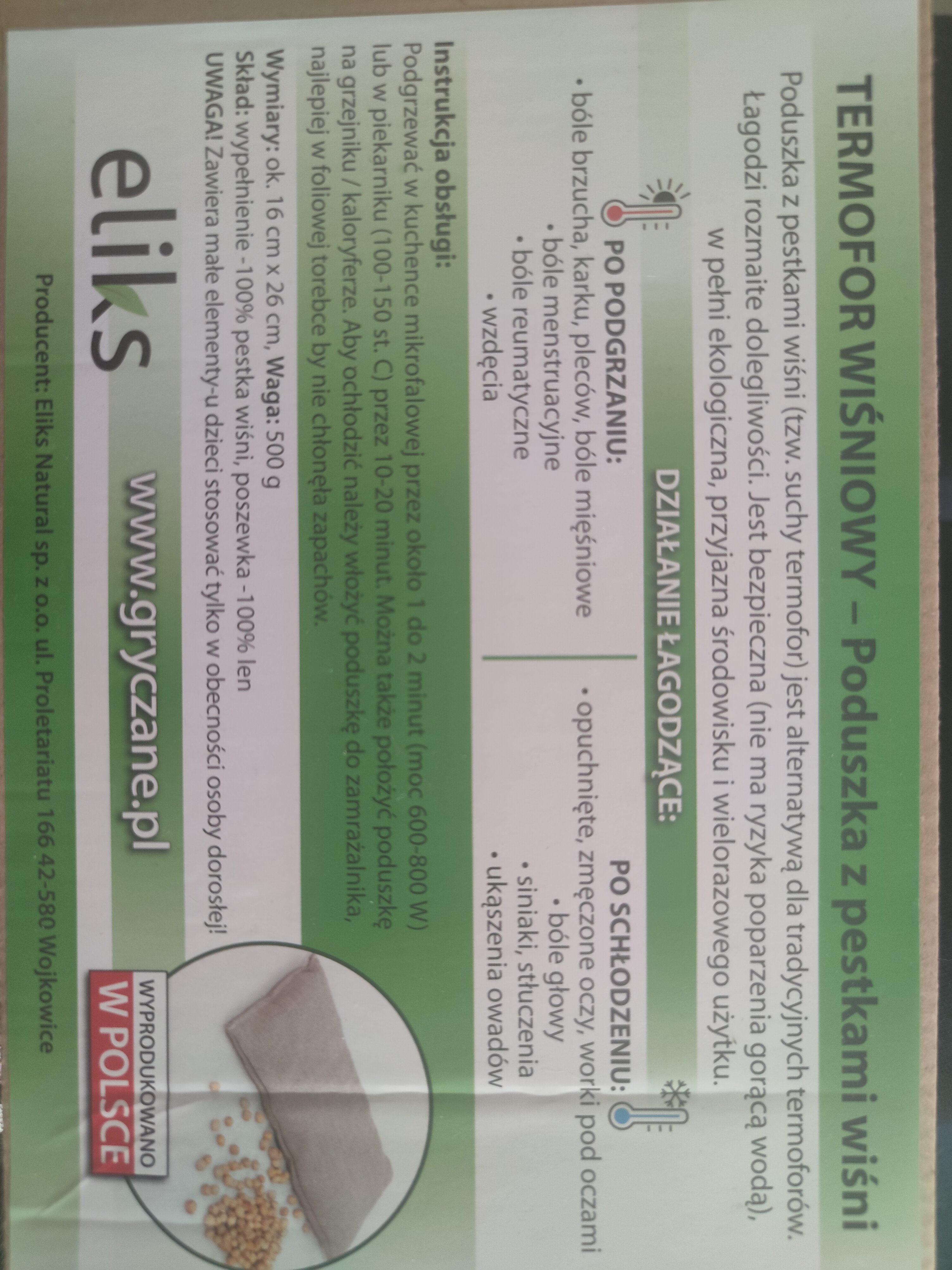 TERMOFOR WIŚNIOWY – Poduszka z pestkami wiśni

Poduszka z pestkami wiśni (tzw. suchy termofor) jest alternatywą dla tradycyjnych termoforów. Łagodzi rozmaite dolegliwości. Jest bezpieczna (nie ma ryzyka poparzenia gorącą wodą), w pełni ekologiczna, przyjazna środowisku i wielorazowego użytku.

DZIAŁANIE ŁAGODZĄCE:

PO PODGRZANIU:
• bóle brzucha, karku, pleców, bóle mięśniowe
• bóle menstruacyjne
• bóle reumatyczne
• wzdęcia

PO SCHŁODZENIU:
• opuchnięte, zmęczone oczy, worki pod oczami
• bóle głowy
• siniaki, stłuczenia
• ukąszenia owadów

Instrukcja obsługi:
Podgrzewać w kuchence mikrofalowej przez około 1 do 2 minut (moc 600-800 W) lub w piekarniku (100-150 st. C) przez 10-20 minut. Można także położyć poduszkę na grzejniku / kaloryferze. Aby ochłodzić należy włożyć poduszkę do zamrażalnika, najlepiej w foliowej torebce by nie chłonęła zapachów.

Wymiary: ok. 16 cm x 26 cm, Waga: 500 g
Skład: wypełnienie -100% pestka wiśni, poszewka -100% len
UWAGA! Zawiera małe elementy-u dzieci stosować tylko w obecności osoby dorosłej!

eliks

www.gryczane.pl

WYPRODUKOWANO W POLSCE

Producent: Eliks Natural sp. z o.o. ul. Proletariatu 166 42-580 Wojkowice